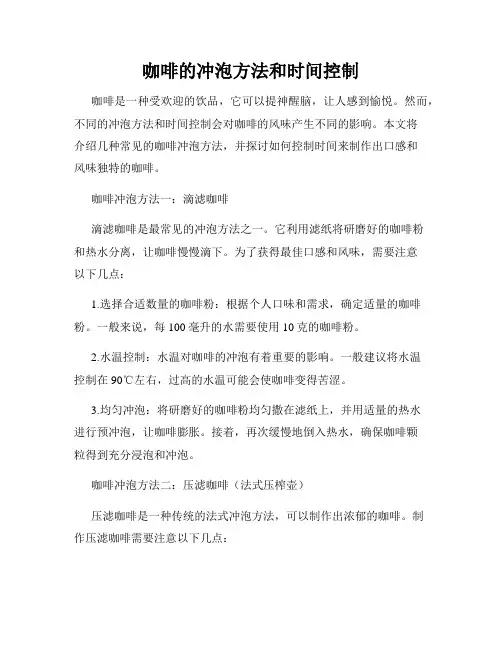 咖啡的冲泡方法和时间控制

咖啡是一种受欢迎的饮品，它可以提神醒脑，让人感到愉悦。然而，不同的冲泡方法和时间控制会对咖啡的风味产生不同的影响。本文将介绍几种常见的咖啡冲泡方法，并探讨如何控制时间来制作出口感和风味独特的咖啡。

咖啡冲泡方法一：滴滤咖啡

滴滤咖啡是最常见的冲泡方法之一。它利用滤纸将研磨好的咖啡粉和热水分离，让咖啡慢慢滴下。为了获得最佳口感和风味，需要注意以下几点：

1.选择合适数量的咖啡粉：根据个人口味和需求，确定适量的咖啡粉。一般来说，每 100 毫升的水需要使用 10 克的咖啡粉。

2.水温控制：水温对咖啡的冲泡有着重要的影响。一般建议将水温控制在 90℃左右，过高的水温可能会使咖啡变得苦涩。

3.均匀冲泡：将研磨好的咖啡粉均匀撒在滤纸上，并用适量的热水进行预冲泡，让咖啡膨胀。接着，再次缓慢地倒入热水，确保咖啡颗粒得到充分浸泡和冲泡。

咖啡冲泡方法二：压滤咖啡（法式压榨壶）

压滤咖啡是一种传统的法式冲泡方法，可以制作出浓郁的咖啡。制作压滤咖啡需要注意以下几点：